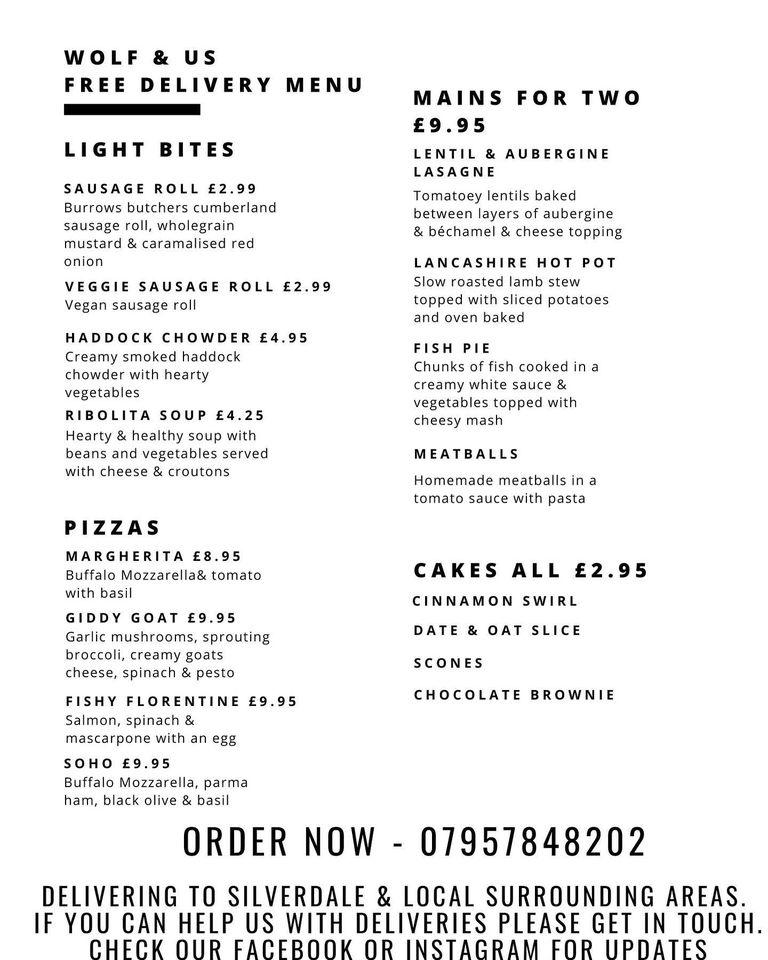 WOLF & US
FREE DELIVERY MENU

LIGHT BITES

SAUSAGE ROLL £2.99
Burrows butchers cumberland sausage roll, wholegrain mustard & caramalised red onion

VEGGIE SAUSAGE ROLL £2.99
Vegan sausage roll

HADDOCK CHOWDER £4.95
Creamy smoked haddock chowder with hearty vegetables

RIBOLITA SOUP £4.25
Hearty & healthy soup with beans and vegetables served with cheese & croutons

PIZZAS

MARGHERITA £8.95
Buffalo Mozzarella& tomato with basil

GIDDY GOAT £9.95
Garlic mushrooms, sprouting broccoli, creamy goats cheese, spinach & pesto

FISHY FLORENTINE £9.95
Salmon, spinach & mascarpone with an egg

SOHO £9.95
Buffalo Mozzarella, parma ham, black olive & basil

MAINS FOR TWO £9.95

LENTIL & AUBERGINE LASAGNE
Tomatoey lentils baked between layers of aubergine & béchamel & cheese topping

LANCASHIRE HOT POT
Slow roasted lamb stew topped with sliced potatoes and oven baked

FISH PIE
Chunks of fish cooked in a creamy white sauce & vegetables topped with cheesy mash

MEATBALLS
Homemade meatballs in a tomato sauce with pasta

CAKES ALL £2.95
CINNAMON SWIRL
DATE & OAT SLICE
SCONES
CHOCOLATE BROWNIE

ORDER NOW - 07957848202

DELIVERING TO SILVERDALE & LOCAL SURROUNDING AREAS.
IF YOU CAN HELP US WITH DELIVERIES PLEASE GET IN TOUCH.
CHECK OUR FACEBOOK OR INSTAGRAM FOR UPDATES